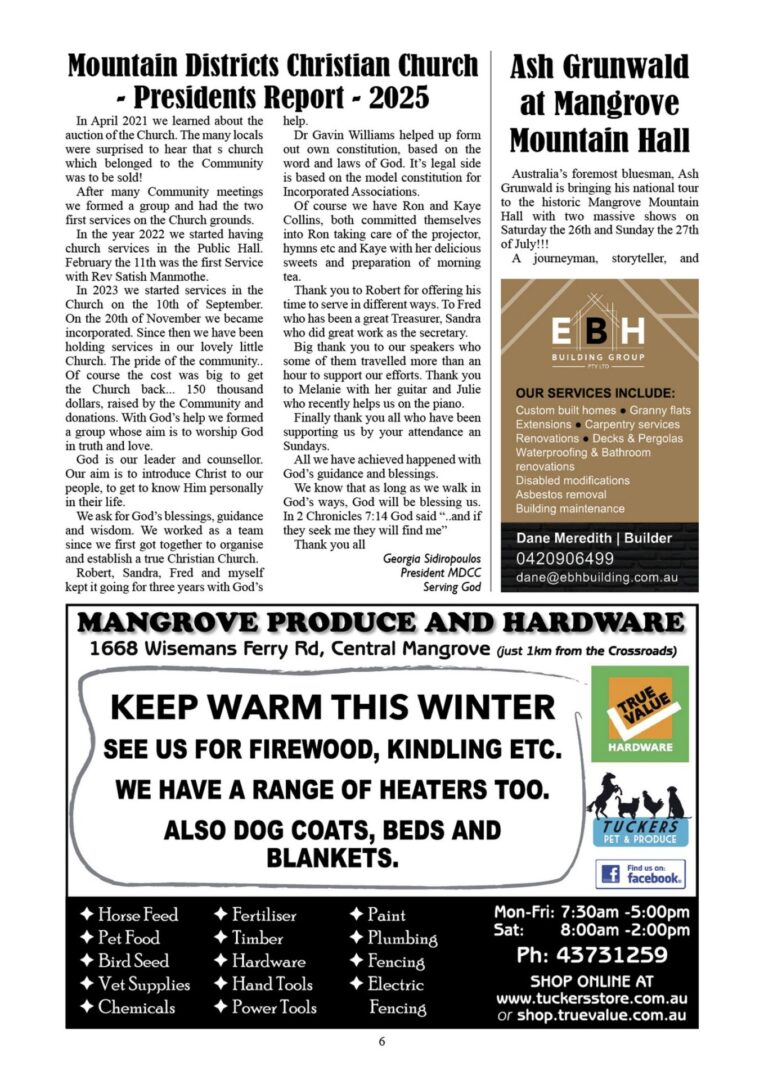 Mountain Districts Christian Church - Presidents Report - 2025

In April 2021 we learned about the auction of the Church. The many locals were surprised to hear that s church which belonged to the Community was to be sold!

After many Community meetings we formed a group and had the two first services on the Church grounds.

In the year 2022 we started having church services in the Public Hall. February the 11th was the first Service with Rev Satish Manmothe.

In 2023 we started services in the Church on the 10th of September. On the 20th of November we became incorporated. Since then we have been holding services in our lovely little Church. The pride of the community.. Of course the cost was big to get the Church back... 150 thousand dollars, raised by the Community and donations. With God's help we formed a group whose aim is to worship God in truth and love.

God is our leader and counsellor. Our aim is to introduce Christ to our people, to get to know Him personally in their life.

We ask for God's blessings, guidance and wisdom. We worked as a team since we first got together to organise and establish a true Christian Church.

Robert, Sandra, Fred and myself kept it going for three years with God's help.

Dr Gavin Williams helped up form out own constitution, based on the word and laws of God. It's legal side is based on the model constitution for Incorporated Associations.

Of course we have Ron and Kaye Collins, both committed themselves into Ron taking care of the projector, hymns etc and Kaye with her delicious sweets and preparation of morning tea.

Thank you to Robert for offering his time to serve in different ways. To Fred who has been a great Treasurer, Sandra who did great work as the secretary.

Big thank you to our speakers who some of them travelled more than an hour to support our efforts. Thank you to Melanie with her guitar and Julie who recently helps us on the piano.

Finally thank you all who have been supporting us by your attendance an Sundays.

All we have achieved happened with God's guidance and blessings.

We know that as long as we walk in God's ways, God will be blessing us. In 2 Chronicles 7:14 God said "..and if they seek me they will find me"

Thank you all

Georgia Sidiropoulos
President MDCC
Serving God

Ash Grunwald at Mangrove Mountain Hall

Australia's foremost bluesman, Ash Grunwald is bringing his national tour to the historic Mangrove Mountain Hall with two massive shows on Saturday the 26th and Sunday the 27th of July!!!

A journeyman, storyteller, and

EBH
BUILDING GROUP
PTY LTD

OUR SERVICES INCLUDE:
Custom built homes • Granny flats
Extensions • Carpentry services
Renovations • Decks & Pergolas
Waterproofing & Bathroom renovations
Disabled modifications
Asbestos removal
Building maintenance

Dane Meredith | Builder
0420906499
dane@ebhbuilding.com.au

MANGROVE PRODUCE AND HARDWARE
1668 Wisemans Ferry Rd, Central Mangrove (just 1km from the Crossroads)

KEEP WARM THIS WINTER
SEE US FOR FIREWOOD, KINDLING ETC.
WE HAVE A RANGE OF HEATERS TOO.
ALSO DOG COATS, BEDS AND BLANKETS.

TRUE VALUE
HARDWARE

TUCKERS
PET & PRODUCE

Find us on: facebook.

✦ Horse Feed
✦ Pet Food
✦ Bird Seed
✦ Vet Supplies
✦ Chemicals

✦ Fertiliser
✦ Timber
✦ Hardware
✦ Hand Tools
✦ Power Tools

✦ Paint
✦ Plumbing
✦ Fencing
✦ Electric Fencing

Mon-Fri: 7:30am -5:00pm
Sat: 8:00am -2:00pm
Ph: 43731259
SHOP ONLINE AT
www.tuckersstore.com.au
or shop.truevalue.com.au

6